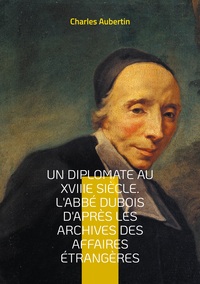 Charles Aubertin

UN DIPLOMATE AU XVIIIE SIÈCLE. L'ABBÉ DUBOIS D'APRÈS LES ARCHIVES DES AFFAIRES ÉTRANGÈRES